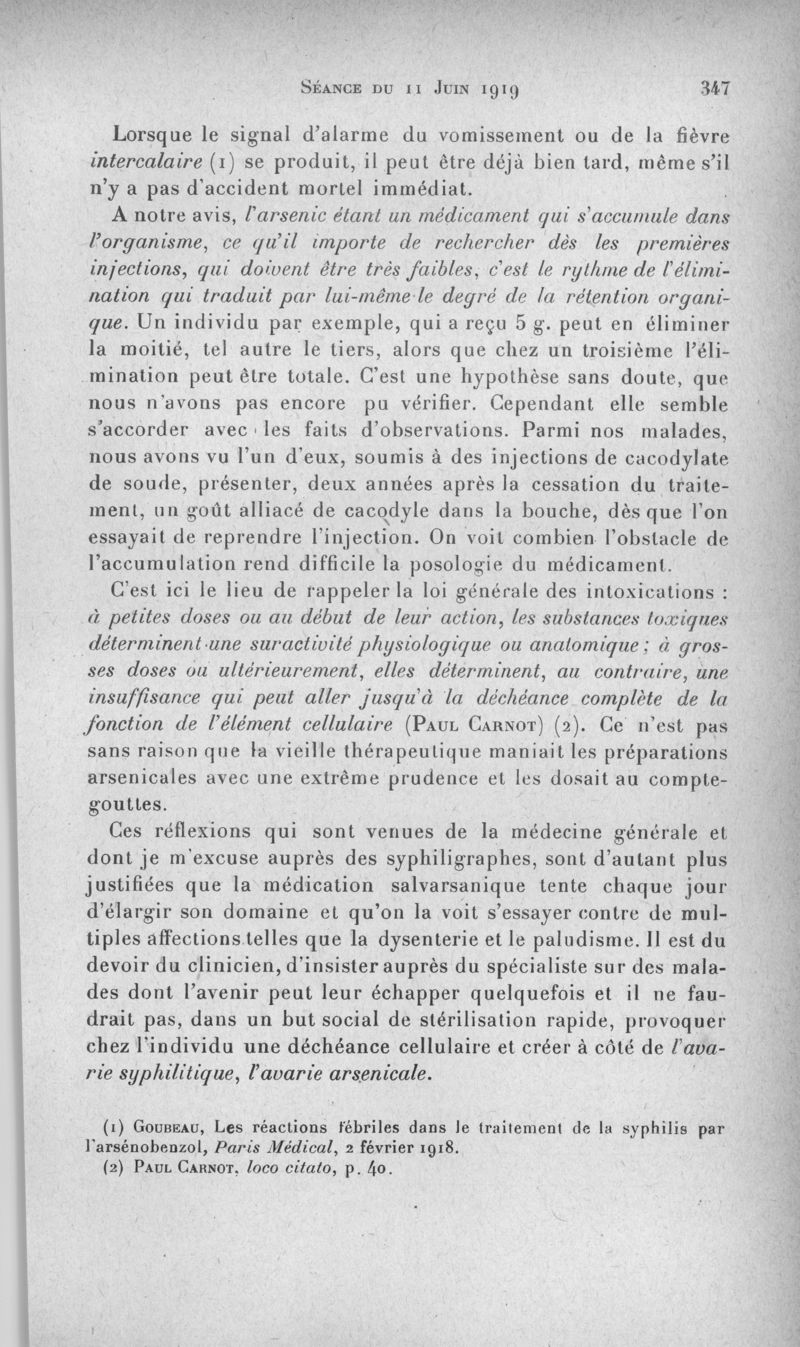 Séance du 11 Juin 1919 347

Lorsque le signal d'alarme du vomissement ou de la fièvre intercalaire (1) se produit, il peut être déjà bien tard, même s'il n'y a pas d'accident mortel immédiat.

A notre avis, l'arsenic étant un médicament qui s'accumule dans l'organisme, ce qu'il importe de rechercher dès les premières injections, qui doivent être très faibles, c'est le rythme de l'élimination qui traduit par lui-même le degré de la rétention organique. Un individu par exemple, qui a reçu 5 g. peut en éliminer la moitié, tel autre le tiers, alors que chez un troisième l'élimination peut être totale. C'est une hypothèse sans doute, que nous n'avons pas encore pu vérifier. Cependant elle semble s'accorder avec les faits d'observations. Parmi nos malades, nous avons vu l'un d'eux, soumis à des injections de cacodylate de soude, présenter, deux années après la cessation du traitement, un goût alliacé de cacodyle dans la bouche, dès que l'on essayait de reprendre l'injection. On voit combien l'obstacle de l'accumulation rend difficile la posologie du médicament.

C'est ici le lieu de rappeler la loi générale des intoxications : à petites doses ou au début de leur action, les substances toxiques déterminent une suractivité physiologique ou anatomique ; à grosses doses ou ultérieurement, elles déterminent, au contraire, une insuffisance qui peut aller jusqu'à la déchéance complète de la fonction de l'élément cellulaire (Paul Carnot) (2). Ce n'est pas sans raison que la vieille thérapeutique maniait les préparations arsenicales avec une extrême prudence et les dosait au compte-gouttes.

Ces réflexions qui sont venues de la médecine générale et dont je m'excuse auprès des syphiligraphes, sont d'autant plus justifiées que la médication salvarsanique tente chaque jour d'élargir son domaine et qu'on la voit s'essayer contre de multiples affections telles que la dysenterie et le paludisme. Il est du devoir du clinicien, d'insister auprès du spécialiste sur des malades dont l'avenir peut leur échapper quelquefois et il ne faudrait pas, dans un but social de stérilisation rapide, provoquer chez l'individu une déchéance cellulaire et créer à côté de l'avarie syphilitique, l'avarie arsenicale.

(1) Goubeau, Les réactions fébriles dans le traitement de la syphilis par l'arsénobenzol, Paris Médical, 2 février 1918.
(2) Paul Carnot, loco citato, p. 40.